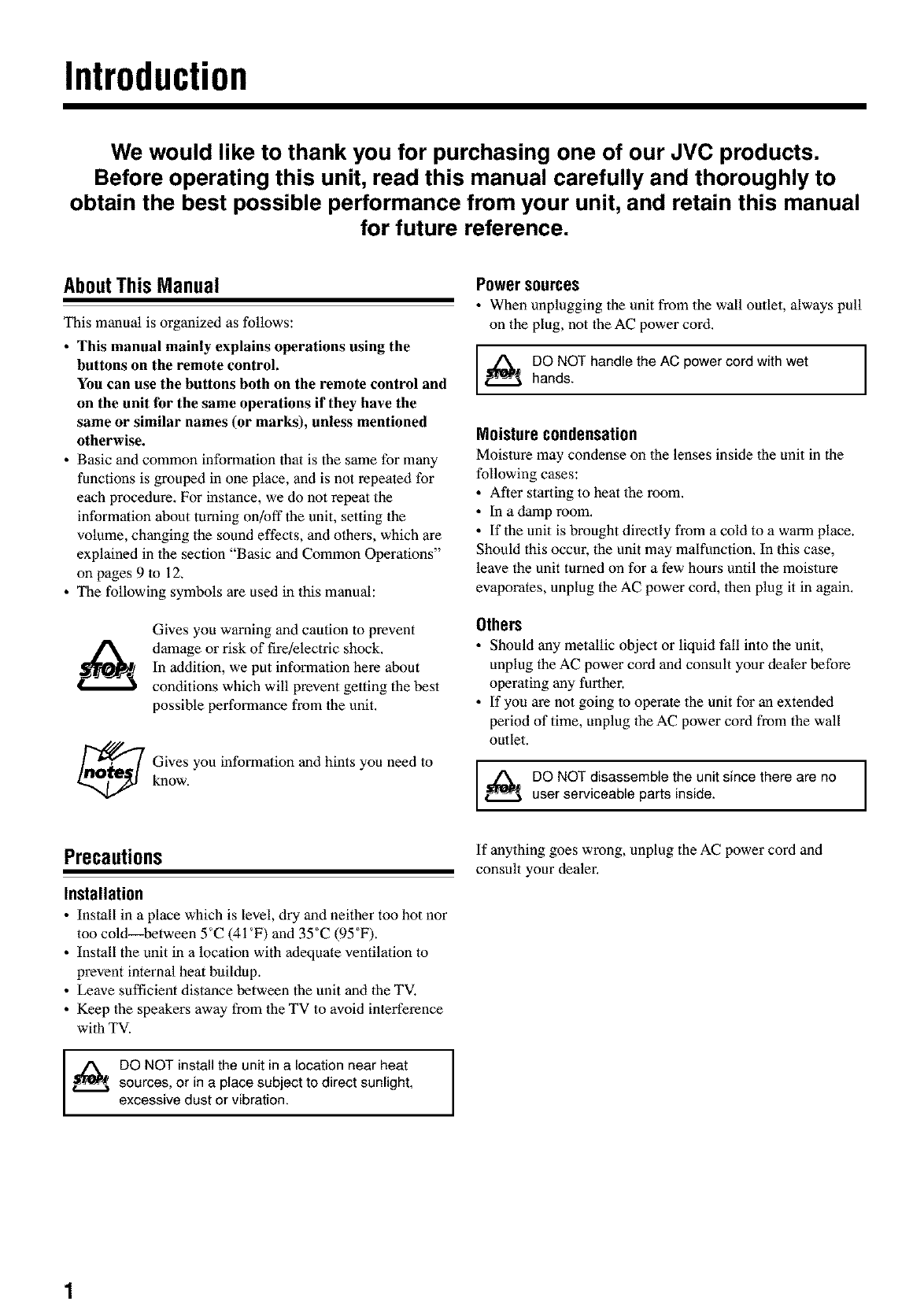 Introduction

We would like to thank you for purchasing one of our JVC products. Before operating this unit, read this manual carefully and thoroughly to obtain the best possible performance from your unit, and retain this manual for future reference.

About This Manual

This manual is organized as follows:

• This manual mainly explains operations using the buttons on the remote control. You can use the buttons both on the remote control and on the unit for the same operations if they have the same or similar names (or marks), unless mentioned otherwise.
• Basic and common information that is the same for many functions is grouped in one place, and is not repeated for each procedure. For instance, we do not repeat the information about turning on/off the unit, setting the volume, changing the sound effects, and others, which are explained in the section "Basic and Common Operations" on pages 9 to 12.
• The following symbols are used in this manual:

STOP! Gives you warning and caution to prevent damage or risk of fire/electric shock. In addition, we put information here about conditions which will prevent getting the best possible performance from the unit.

notes Gives you information and hints you need to know.

Precautions

Installation
• Install in a place which is level, dry and neither too hot nor too cold—between 5°C (41°F) and 35°C (95°F).
• Install the unit in a location with adequate ventilation to prevent internal heat buildup.
• Leave sufficient distance between the unit and the TV.
• Keep the speakers away from the TV to avoid interference with TV.

STOP! DO NOT install the unit in a location near heat sources, or in a place subject to direct sunlight, excessive dust or vibration.

Power sources
• When unplugging the unit from the wall outlet, always pull on the plug, not the AC power cord.

STOP! DO NOT handle the AC power cord with wet hands.

Moisture condensation
Moisture may condense on the lenses inside the unit in the following cases:
• After starting to heat the room.
• In a damp room.
• If the unit is brought directly from a cold to a warm place.
Should this occur, the unit may malfunction. In this case, leave the unit turned on for a few hours until the moisture evaporates, unplug the AC power cord, then plug it in again.

Others
• Should any metallic object or liquid fall into the unit, unplug the AC power cord and consult your dealer before operating any further.
• If you are not going to operate the unit for an extended period of time, unplug the AC power cord from the wall outlet.

STOP! DO NOT disassemble the unit since there are no user serviceable parts inside.

If anything goes wrong, unplug the AC power cord and consult your dealer.

1